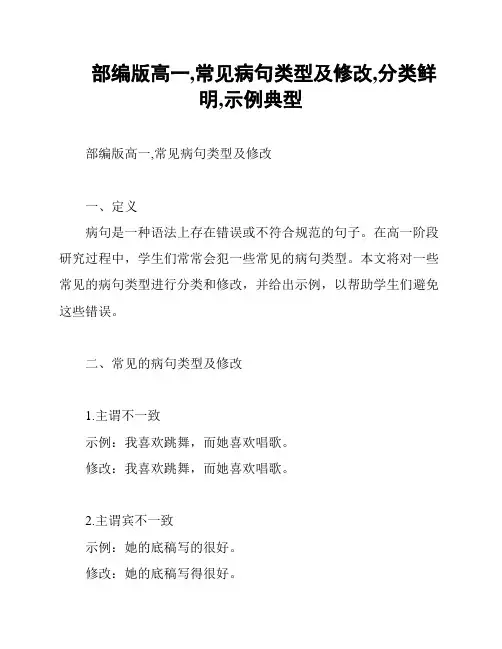 部编版高一,常见病句类型及修改,分类鲜明,示例典型

部编版高一,常见病句类型及修改

一、定义

病句是一种语法上存在错误或不符合规范的句子。在高一阶段研究过程中，学生们常常会犯一些常见的病句类型。本文将对一些常见的病句类型进行分类和修改，并给出示例，以帮助学生们避免这些错误。

二、常见的病句类型及修改

1.主谓不一致
示例：我喜欢跳舞，而她喜欢唱歌。
修改：我喜欢跳舞，而她喜欢唱歌。

2.主谓宾不一致
示例：她的底稿写的很好。
修改：她的底稿写得很好。